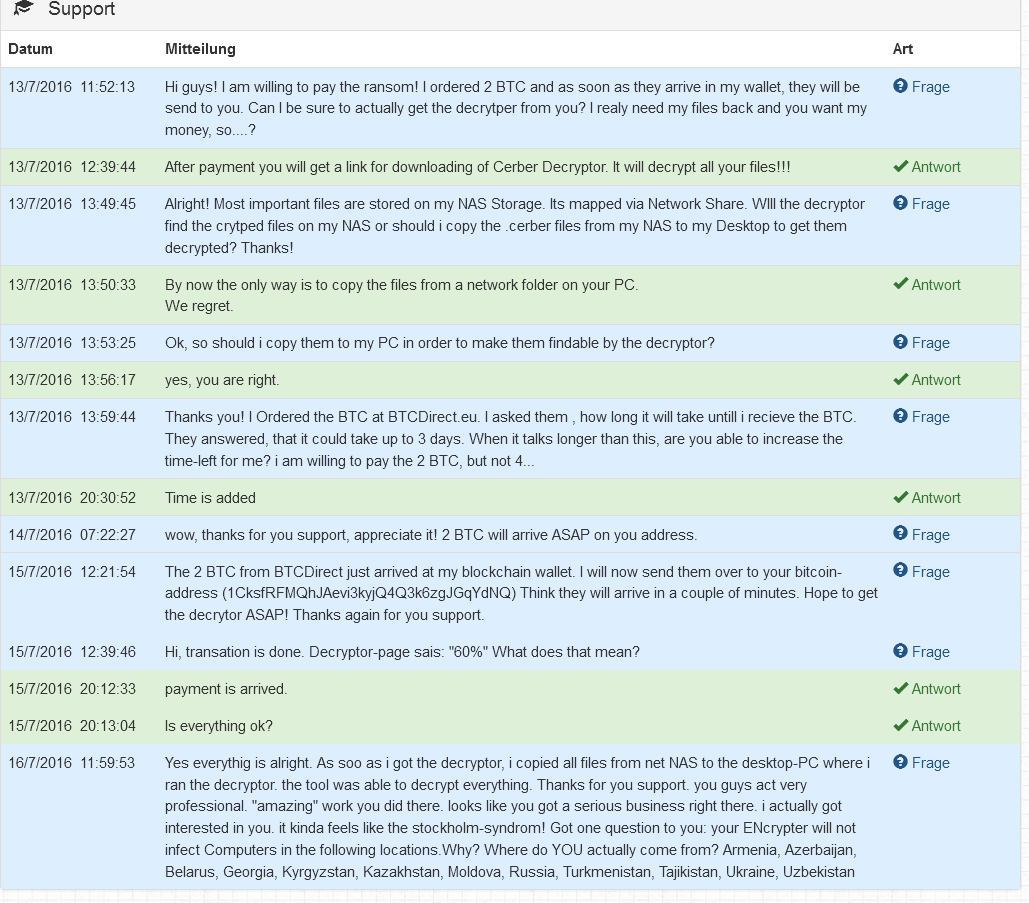 Support

| Datum | Mitteilung | Art |
|---|---|---|
| 13/7/2016 11:52:13 | Hi guys! I am willing to pay the ransom! I ordered 2 BTC and as soon as they arrive in my wallet, they will be send to you. Can I be sure to actually get the decrytper from you? I realy need my files back and you want my money, so....? | Frage |
| 13/7/2016 12:39:44 | After payment you will get a link for downloading of Cerber Decryptor. It will decrypt all your files!!! | Antwort |
| 13/7/2016 13:49:45 | Alright! Most important files are stored on my NAS Storage. Its mapped via Network Share. WIll the decryptor find the crytped files on my NAS or should i copy the .cerber files from my NAS to my Desktop to get them decrypted? Thanks! | Frage |
| 13/7/2016 13:50:33 | By now the only way is to copy the files from a network folder on your PC. We regret. | Antwort |
| 13/7/2016 13:53:25 | Ok, so should i copy them to my PC in order to make them findable by the decryptor? | Frage |
| 13/7/2016 13:56:17 | yes, you are right. | Antwort |
| 13/7/2016 13:59:44 | Thanks you! I Ordered the BTC at BTCDirect.eu. I asked them , how long it will take untill i recieve the BTC. They answered, that it could take up to 3 days. When it talks longer than this, are you able to increase the time-left for me? i am willing to pay the 2 BTC, but not 4... | Frage |
| 13/7/2016 20:30:52 | Time is added | Antwort |
| 14/7/2016 07:22:27 | wow, thanks for you support, appreciate it! 2 BTC will arrive ASAP on you address. | Frage |
| 15/7/2016 12:21:54 | The 2 BTC from BTCDirect just arrived at my blockchain wallet. I will now send them over to your bitcoin-address (1CksfRFMQhJAevi3kyjQ4Q3k6zgJGqYdNQ) Think they will arrive in a couple of minutes. Hope to get the decrytor ASAP! Thanks again for you support. | Frage |
| 15/7/2016 12:39:46 | Hi, transation is done. Decryptor-page sais: "60%" What does that mean? | Frage |
| 15/7/2016 20:12:33 | payment is arrived. | Antwort |
| 15/7/2016 20:13:04 | Is everything ok? | Antwort |
| 16/7/2016 11:59:53 | Yes everythig is alright. As soo as i got the decryptor, i copied all files from net NAS to the desktop-PC where i ran the decryptor. the tool was able to decrypt everything. Thanks for you support. you guys act very professional. "amazing" work you did there. looks like you got a serious business right there. i actually got interested in you. it kinda feels like the stockholm-syndrom! Got one question to you: your ENcrypter will not infect Computers in the following locations.Why? Where do YOU actually come from? Armenia, Azerbaijan, Belarus, Georgia, Kyrgyzstan, Kazakhstan, Moldova, Russia, Turkmenistan, Tajikistan, Ukraine, Uzbekistan | Frage |